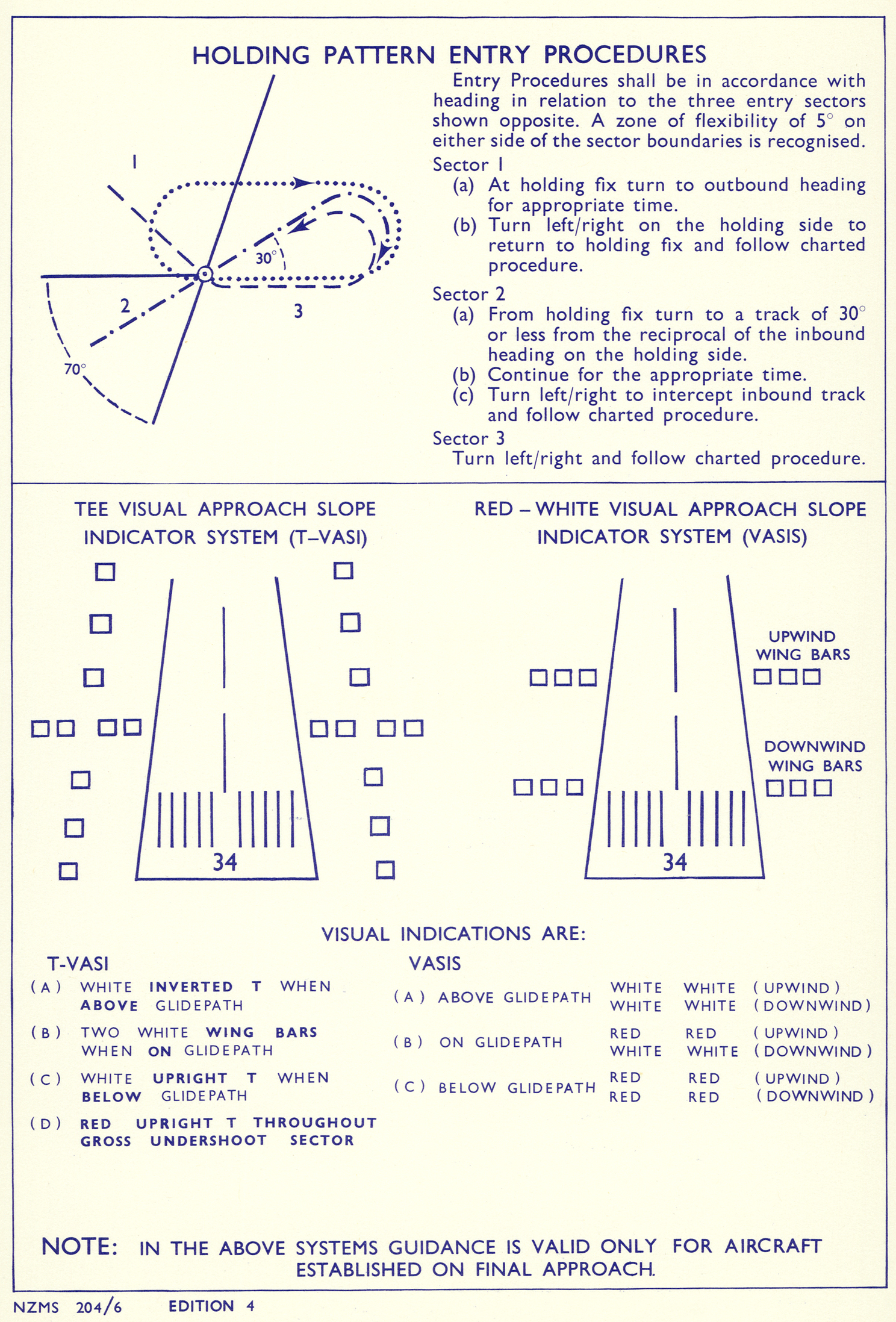 HOLDING PATTERN ENTRY PROCEDURES

1

30°

2

3

70°

Entry Procedures shall be in accordance with heading in relation to the three entry sectors shown opposite. A zone of flexibility of 5° on either side of the sector boundaries is recognised.

Sector 1
(a) At holding fix turn to outbound heading for appropriate time.
(b) Turn left/right on the holding side to return to holding fix and follow charted procedure.

Sector 2
(a) From holding fix turn to a track of 30° or less from the reciprocal of the inbound heading on the holding side.
(b) Continue for the appropriate time.
(c) Turn left/right to intercept inbound track and follow charted procedure.

Sector 3
Turn left/right and follow charted procedure.

TEE VISUAL APPROACH SLOPE INDICATOR SYSTEM (T–VASI)

34

RED – WHITE VISUAL APPROACH SLOPE INDICATOR SYSTEM (VASIS)

UPWIND WING BARS

DOWNWIND WING BARS

34

VISUAL INDICATIONS ARE:

T-VASI
(A) WHITE INVERTED T WHEN ABOVE GLIDEPATH
(B) TWO WHITE WING BARS WHEN ON GLIDEPATH
(C) WHITE UPRIGHT T WHEN BELOW GLIDEPATH
(D) RED UPRIGHT T THROUGHOUT GROSS UNDERSHOOT SECTOR

VASIS
(A) ABOVE GLIDEPATH WHITE WHITE (UPWIND) WHITE WHITE (DOWNWIND)
(B) ON GLIDEPATH RED RED (UPWIND) WHITE WHITE (DOWNWIND)
(C) BELOW GLIDEPATH RED RED (UPWIND) RED RED (DOWNWIND)

NOTE: IN THE ABOVE SYSTEMS GUIDANCE IS VALID ONLY FOR AIRCRAFT ESTABLISHED ON FINAL APPROACH.

NZMS 204/6 EDITION 4